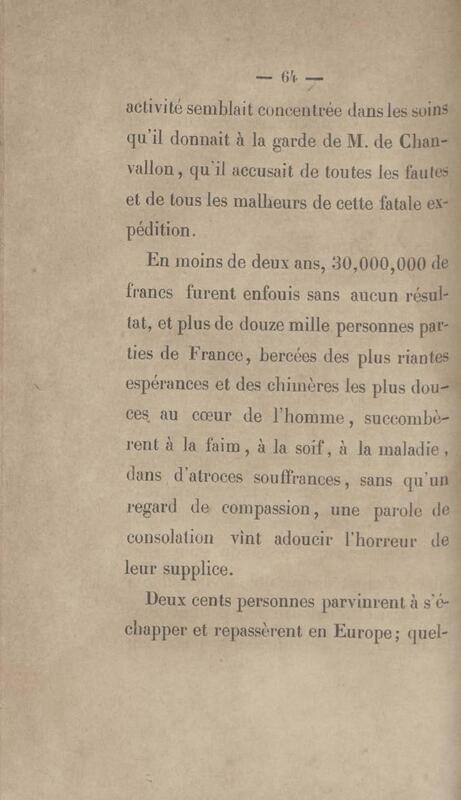 — 64 —

activité semblait concentrée dans les soins qu'il donnait à la garde de M. de Chanvallon, qu'il accusait de toutes les fautes et de tous les malheurs de cette fatale expédition.

En moins de deux ans, 30,000,000 de francs furent enfouis sans aucun résultat, et plus de douze mille personnes parties de France, bercées des plus riantes espérances et des chimères les plus douces au cœur de l'homme, succombèrent à la faim, à la soif, à la maladie, dans d'atroces souffrances, sans qu'un regard de compassion, une parole de consolation vînt adoucir l'horreur de leur supplice.

Deux cents personnes parvinrent à s'échapper et repassèrent en Europe; quel-